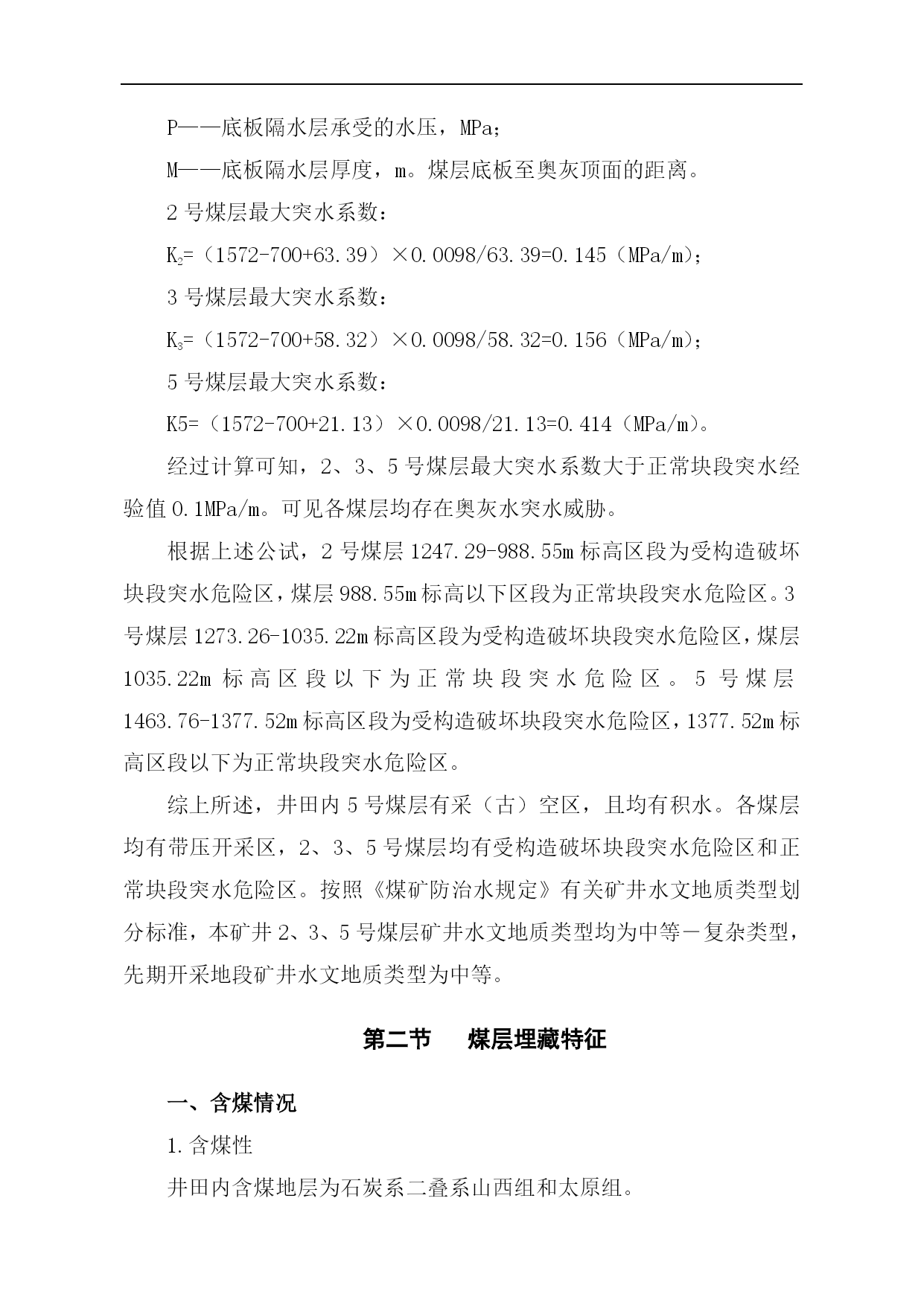 P——底板隔水层承受的水压，MPa；

M——底板隔水层厚度，m。煤层底板至奥灰顶面的距离。

2 号煤层最大突水系数：

$K_2$=（1572-700+63.39）×0.0098/63.39=0.145（MPa/m）；

3 号煤层最大突水系数：

$K_3$=（1572-700+58.32）×0.0098/58.32=0.156（MPa/m）；

5 号煤层最大突水系数：

K5=（1572-700+21.13）×0.0098/21.13=0.414（MPa/m）。

经过计算可知，2、3、5 号煤层最大突水系数大于正常块段突水经验值 0.1MPa/m。可见各煤层均存在奥灰水突水威胁。

根据上述公试，2 号煤层 1247.29-988.55m 标高区段为受构造破坏块段突水危险区，煤层 988.55m 标高以下区段为正常块段突水危险区。3 号煤层 1273.26-1035.22m 标高区段为受构造破坏块段突水危险区，煤层 1035.22m 标高区段以下为正常块段突水危险区。5 号煤层 1463.76-1377.52m 标高区段为受构造破坏块段突水危险区，1377.52m 标高区段以下为正常块段突水危险区。

综上所述，井田内 5 号煤层有采（古）空区，且均有积水。各煤层均有带压开采区，2、3、5 号煤层均有受构造破坏块段突水危险区和正常块段突水危险区。按照《煤矿防治水规定》有关矿井水文地质类型划分标准，本矿井 2、3、5 号煤层矿井水文地质类型均为中等－复杂类型，先期开采地段矿井水文地质类型为中等。

第二节　煤层埋藏特征

一、含煤情况

1.含煤性

井田内含煤地层为石炭系二叠系山西组和太原组。